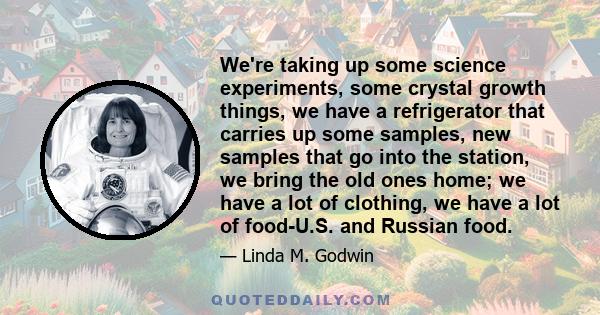 We're taking up some science experiments, some crystal growth things, we have a refrigerator that carries up some samples, new samples that go into the station, we bring the old ones home; we have a lot of clothing, we have a lot of food-U.S. and Russian food.

— Linda M. Godwin

QUOTEDDAILY.COM